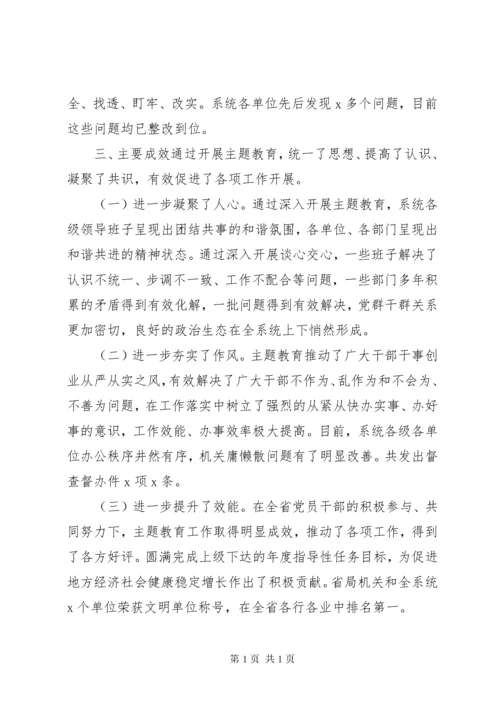 全、找透、盯牢、改实。系统各单位先后发现 x 多个问题，目前这些问题均已整改到位。

三、主要成效通过开展主题教育，统一了思想、提高了认识、凝聚了共识，有效促进了各项工作开展。

（一）进一步凝聚了人心。通过深入开展主题教育，系统各级领导班子呈现出团结共事的和谐氛围，各单位、各部门呈现出和谐共进的精神状态。通过深入开展谈心交心，一些班子解决了认识不统一、步调不一致、工作不配合等问题，一些部门多年积累的矛盾得到有效化解，一批问题得到有效解决，党群干群关系更加密切，良好的政治生态在全系统上下悄然形成。

（二）进一步夯实了作风。主题教育推动了广大干部干事创业从严从实之风，有效解决了广大干部不作为、乱作为和不会为、不善为问题，在工作落实中树立了强烈的从紧从快办实事、办好事的意识，工作效能、办事效率极大提高。目前，系统各级各单位办公秩序井然有序，机关庸懒散问题有了明显改善。共发出督查督办件 x 项 x 条。

（三）进一步提升了效能。在全省党员干部的积极参与、共同努力下，主题教育工作取得明显成效，推动了各项工作，得到了各方好评。圆满完成上级下达的年度指导性任务目标，为促进地方经济社会健康稳定增长作出了积极贡献。省局机关和全系统 x 个单位荣获文明单位称号，在全省各行各业中排名第一。

第 1 页 共 1 页